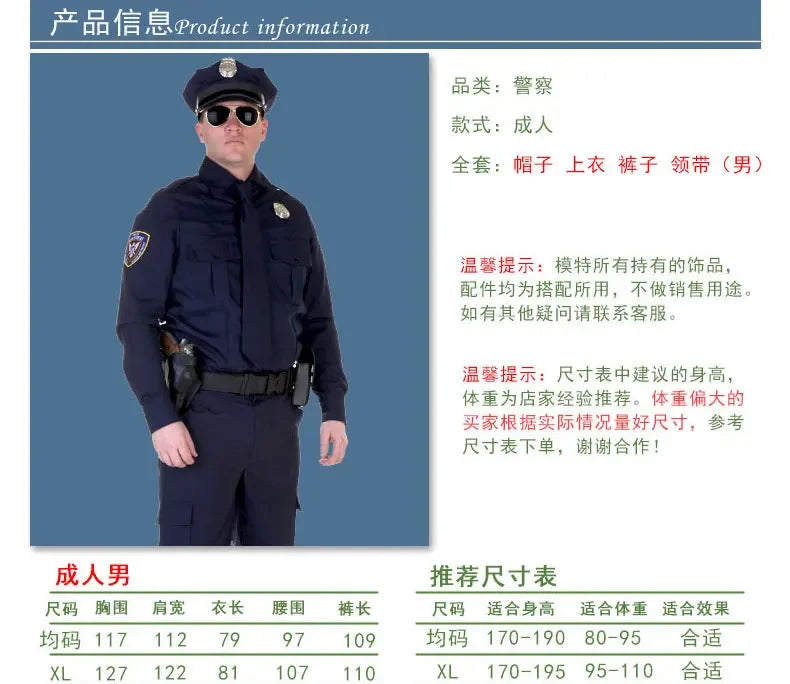 产品信息Product information

品类：警察

款式：成人

全套：帽子 上衣 裤子 领带（男）

温馨提示：模特所有持有的饰品，配件均为搭配所用，不做销售用途。如有其他疑问请联系客服。

温馨提示：尺寸表中建议的身高，体重为店家经验推荐。体重偏大的买家根据实际情况量好尺寸，参考尺寸表下单，谢谢合作！

成人男

| 尺码 | 胸围 | 肩宽 | 衣长 | 腰围 | 裤长 |
|---|---|---|---|---|---|
| 均码 | 117 | 112 | 79 | 97 | 109 |
| XL | 127 | 122 | 81 | 107 | 110 |

推荐尺寸表

| 尺码 | 适合身高 | 适合体重 | 适合效果 |
|---|---|---|---|
| 均码 | 170-190 | 80-95 | 合适 |
| XL | 170-195 | 95-110 | 合适 |